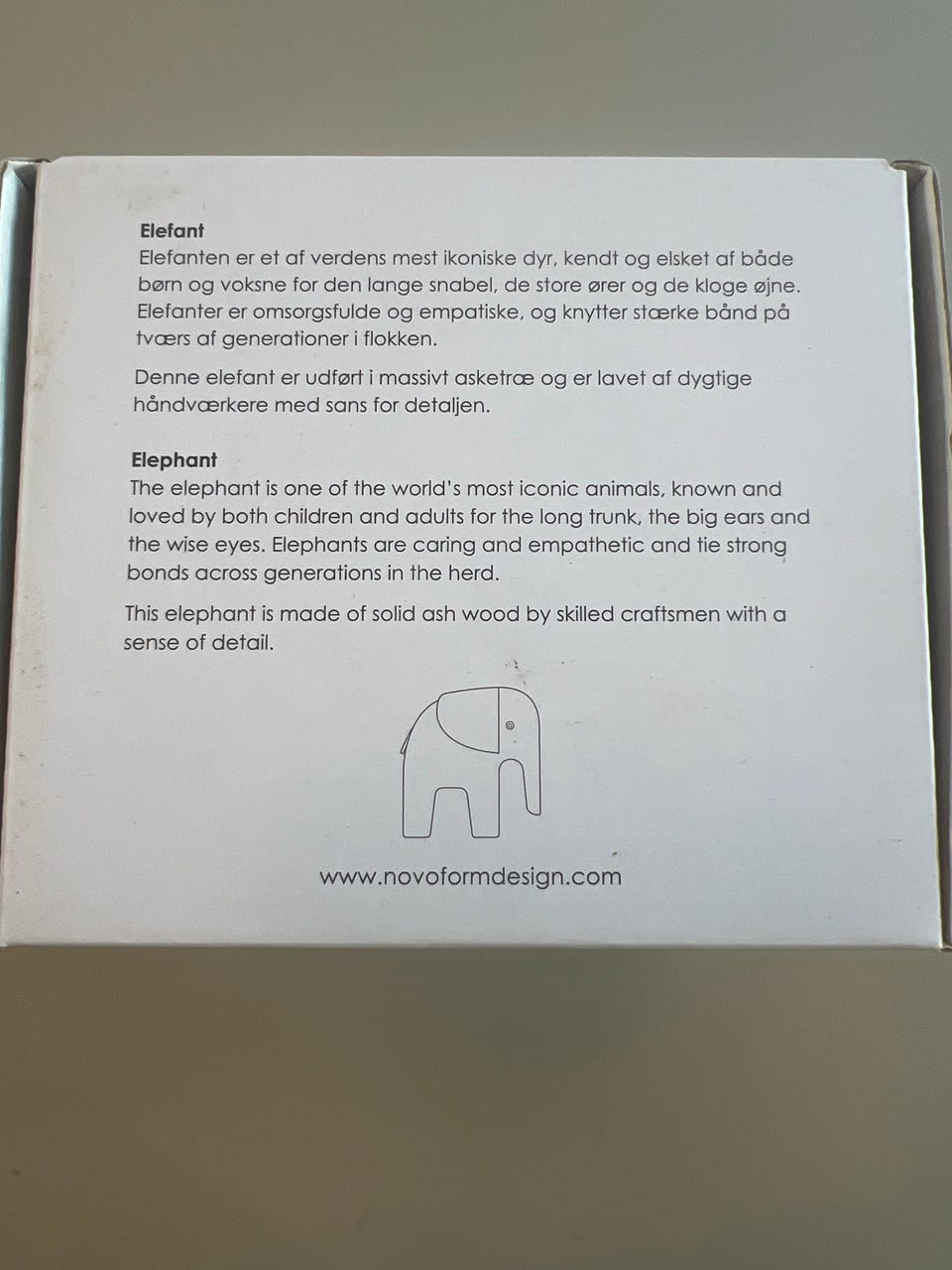 Elefant
Elefanten er et af verdens mest ikoniske dyr, kendt og elsket af både børn og voksne for den lange snabel, de store ører og de kloge øjne. Elefanter er omsorgsfulde og empatiske, og knytter stærke bånd på tværs af generationer i flokken.

Denne elefant er udført i massivt asketræ og er lavet af dygtige håndværkere med sans for detaljen.

Elephant
The elephant is one of the world's most iconic animals, known and loved by both children and adults for the long trunk, the big ears and the wise eyes. Elephants are caring and empathetic and tie strong bonds across generations in the herd.

This elephant is made of solid ash wood by skilled craftsmen with a sense of detail.

www.novoformdesign.com